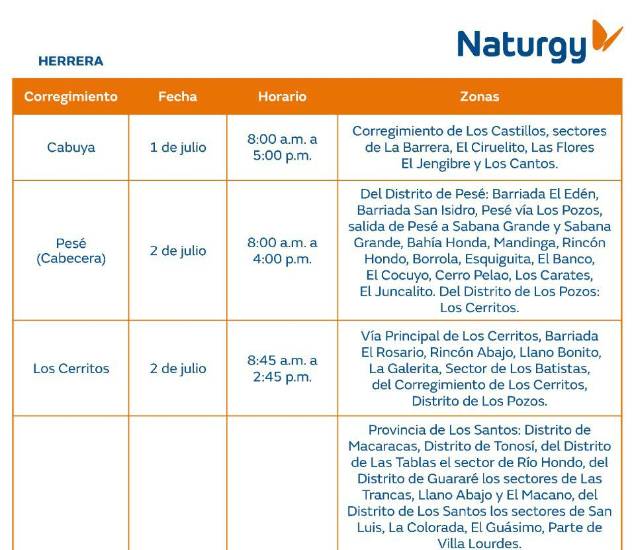 Naturgy

HERRERA

| Corregimiento | Fecha | Horario | Zonas |
|---|---|---|---|
| Cabuya | 1 de julio | 8:00 a.m. a 5:00 p.m. | Corregimiento de Los Castillos, sectores de La Barrera, El Ciruelito, Las Flores El Jengibre y Los Cantos. |
| Pesé (Cabecera) | 2 de julio | 8:00 a.m. a 4:00 p.m. | Del Distrito de Pesé: Barriada El Edén, Barriada San Isidro, Pesé vía Los Pozos, salida de Pesé a Sabana Grande y Sabana Grande, Bahía Honda, Mandinga, Rincón Hondo, Borrola, Esquiguita, El Banco, El Cocuyo, Cerro Pelao, Los Carates, El Juncalito. Del Distrito de Los Pozos: Los Cerritos. |
| Los Cerritos | 2 de julio | 8:45 a.m. a 2:45 p.m. | Vía Principal de Los Cerritos, Barriada El Rosario, Rincón Abajo, Llano Bonito, La Galerita, Sector de Los Batistas, del Corregimiento de Los Cerritos, Distrito de Los Pozos. |
| | | | Provincia de Los Santos: Distrito de Macaracas, Distrito de Tonosí, del Distrito de Las Tablas el sector de Río Hondo, del Distrito de Guararé los sectores de Las Trancas, Llano Abajo y El Macano, del Distrito de Los Santos los sectores de San Luis, La Colorada, El Guásimo, Parte de Villa Lourdes. |